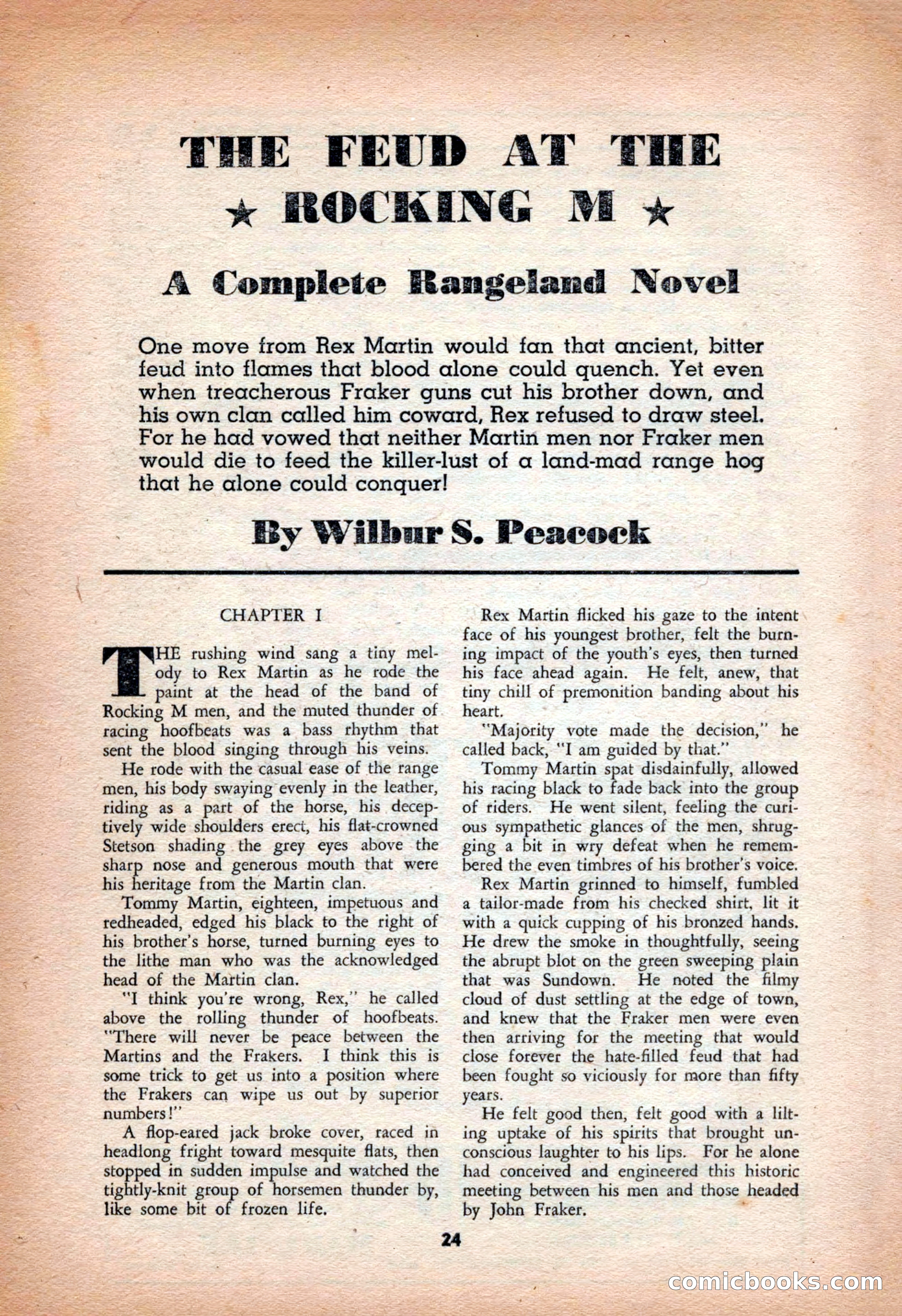 THE FEUD AT THE ★ ROCKING M ★

A Complete Rangeland Novel

One move from Rex Martin would fan that ancient, bitter feud into flames that blood alone could quench. Yet even when treacherous Fraker guns cut his brother down, and his own clan called him coward, Rex refused to draw steel. For he had vowed that neither Martin men nor Fraker men would die to feed the killer-lust of a land-mad range hog that he alone could conquer!

By Wilbur S. Peacock

CHAPTER I

THE rushing wind sang a tiny melody to Rex Martin as he rode the paint at the head of the band of Rocking M men, and the muted thunder of racing hoofbeats was a bass rhythm that sent the blood singing through his veins.

He rode with the casual ease of the range men, his body swaying evenly in the leather, riding as a part of the horse, his deceptively wide shoulders erect, his flat-crowned Stetson shading the grey eyes above the sharp nose and generous mouth that were his heritage from the Martin clan.

Tommy Martin, eighteen, impetuous and redheaded, edged his black to the right of his brother's horse, turned burning eyes to the lithe man who was the acknowledged head of the Martin clan.

"I think you're wrong, Rex," he called above the rolling thunder of hoofbeats. "There will never be peace between the Martins and the Frakers. I think this is some trick to get us into a position where the Frakers can wipe us out by superior numbers!"

A flop-eared jack broke cover, raced in headlong fright toward mesquite flats, then stopped in sudden impulse and watched the tightly-knit group of horsemen thunder by, like some bit of frozen life.

Rex Martin flicked his gaze to the intent face of his youngest brother, felt the burning impact of the youth's eyes, then turned his face ahead again. He felt, anew, that tiny chill of premonition banding about his heart.

"Majority vote made the decision," he called back, "I am guided by that."

Tommy Martin spat disdainfully, allowed his racing black to fade back into the group of riders. He went silent, feeling the curious sympathetic glances of the men, shrugging a bit in wry defeat when he remembered the even timbres of his brother's voice.

Rex Martin grinned to himself, fumbled a tailor-made from his checked shirt, lit it with a quick cupping of his bronzed hands. He drew the smoke in thoughtfully, seeing the abrupt blot on the green sweeping plain that was Sundown. He noted the filmy cloud of dust settling at the edge of town, and knew that the Fraker men were even then arriving for the meeting that would close forever the hate-filled feud that had been fought so viciously for more than fifty years.

He felt good then, felt good with a lilting uptake of his spirits that brought unconscious laughter to his lips. For he alone had conceived and engineered this historic meeting between his men and those headed by John Fraker.

24

comicbooks.com